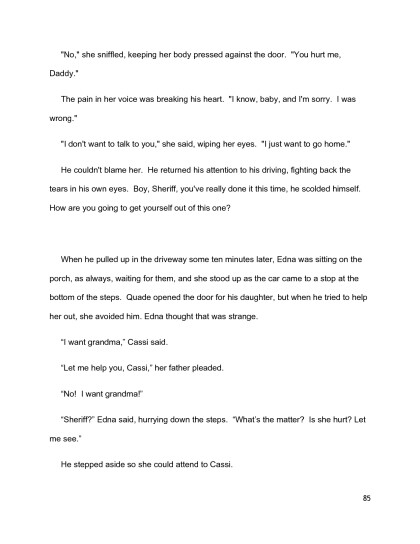 "No," she sniffled, keeping her body pressed against the door. "You hurt me, Daddy."

The pain in her voice was breaking his heart. "I know, baby, and I'm sorry. I was wrong."

"I don't want to talk to you," she said, wiping her eyes. "I just want to go home."

He couldn't blame her. He returned his attention to his driving, fighting back the tears in his own eyes. Boy, Sheriff, you've really done it this time, he scolded himself. How are you going to get yourself out of this one?

When he pulled up in the driveway some ten minutes later, Edna was sitting on the porch, as always, waiting for them, and she stood up as the car came to a stop at the bottom of the steps. Quade opened the door for his daughter, but when he tried to help her out, she avoided him. Edna thought that was strange.

"I want grandma," Cassi said.

"Let me help you, Cassi," her father pleaded.

"No! I want grandma!"

"Sheriff?" Edna said, hurrying down the steps. "What's the matter? Is she hurt? Let me see."

He stepped aside so she could attend to Cassi.

85